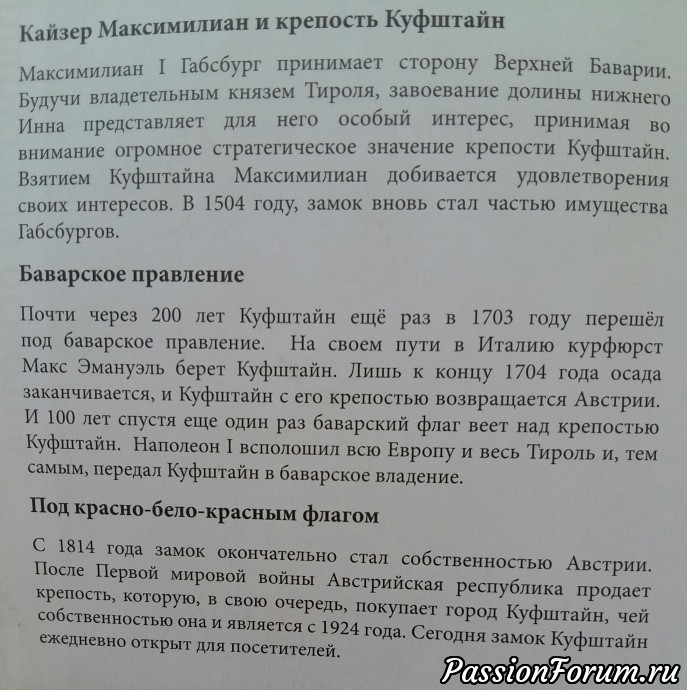 Кайзер Максимилиан и крепость Куфштайн

Максимилиан I Габсбург принимает сторону Верхней Баварии. Будучи владетельным князем Тироля, завоевание долины нижнего Инна представляет для него особый интерес, принимая во внимание огромное стратегическое значение крепости Куфштайн. Взятием Куфштайна Максимилиан добивается удовлетворения своих интересов. В 1504 году, замок вновь стал частью имущества Габсбургов.

Баварское правление

Почти через 200 лет Куфштайн ещё раз в 1703 году перешёл под баварское правление. На своем пути в Италию курфюрст Макс Эмануэль берет Куфштайн. Лишь к концу 1704 года осада заканчивается, и Куфштайн с его крепостью возвращается Австрии. И 100 лет спустя еще один раз баварский флаг веет над крепостью Куфштайн. Наполеон I всполошил всю Европу и весь Тироль и, тем самым, передал Куфштайн в баварское владение.

Под красно-бело-красным флагом

С 1814 года замок окончательно стал собственностью Австрии. После Первой мировой войны Австрийская республика продает крепость, которую, в свою очередь, покупает город Куфштайн, чей собственностью она и является с 1924 года. Сегодня замок Куфштайн ежедневно открыт для посетителей.

PassionForum.ru